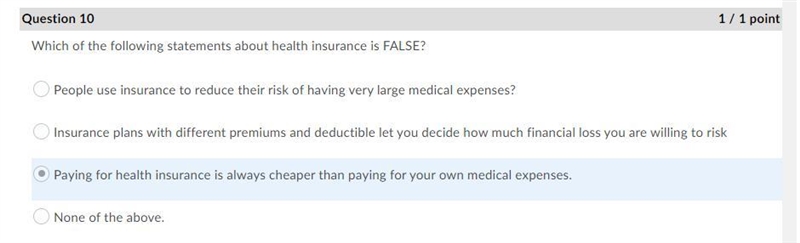 Question 10

1 / 1 point

Which of the following statements about health insurance is FALSE?

People use insurance to reduce their risk of having very large medical expenses?

Insurance plans with different premiums and deductible let you decide how much financial loss you are willing to risk

Paying for health insurance is always cheaper than paying for your own medical expenses.

None of the above.